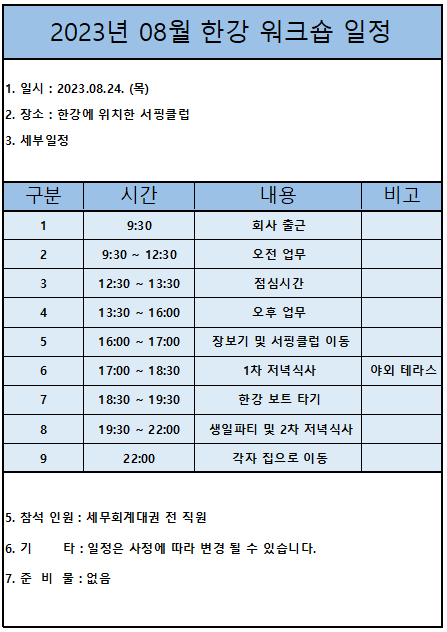 2023년 08월 한강 워크숍 일정

1. 일시 : 2023.08.24. (목)

2. 장소 : 한강에 위치한 서핑클럽

3. 세부일정

| 구분 | 시간 | 내용 | 비고 |
|---|---|---|---|
| 1 | 9:30 | 회사 출근 | |
| 2 | 9:30 ~ 12:30 | 오전 업무 | |
| 3 | 12:30 ~ 13:30 | 점심시간 | |
| 4 | 13:30 ~ 16:00 | 오후 업무 | |
| 5 | 16:00 ~ 17:00 | 장보기 및 서핑클럽 이동 | |
| 6 | 17:00 ~ 18:30 | 1차 저녁식사 | 야외 테라스 |
| 7 | 18:30 ~ 19:30 | 한강 보트 타기 | |
| 8 | 19:30 ~ 22:00 | 생일파티 및 2차 저녁식사 | |
| 9 | 22:00 | 각자 집으로 이동 | |

5. 참석 인원 : 세무회계대권 전 직원

6. 기 타 : 일정은 사정에 따라 변경 될 수 있습니다.

7. 준 비 물 : 없음